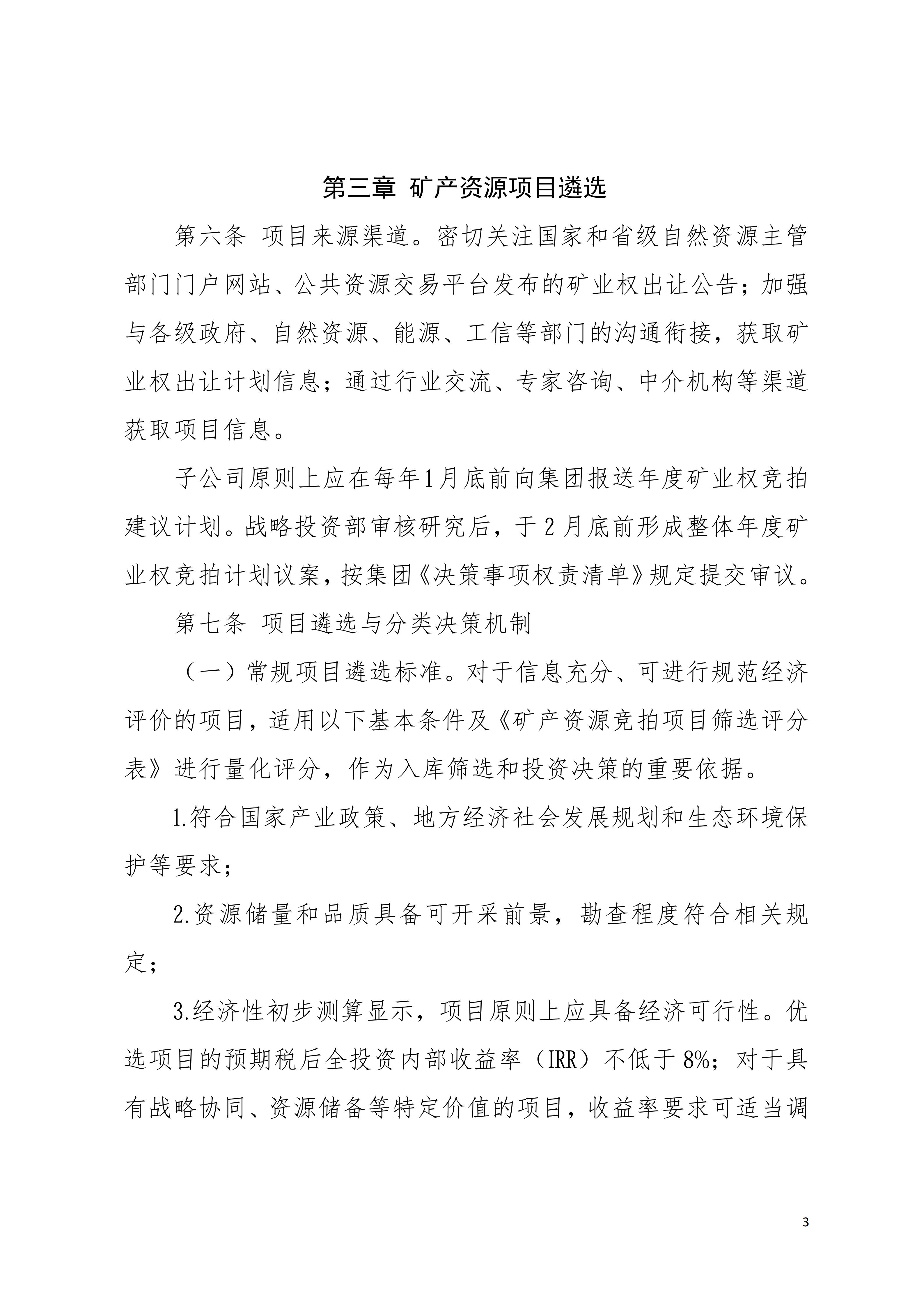 第三章 矿产资源项目遴选

第六条 项目来源渠道。密切关注国家和省级自然资源主管部门门户网站、公共资源交易平台发布的矿业权出让公告；加强与各级政府、自然资源、能源、工信等部门的沟通衔接，获取矿业权出让计划信息；通过行业交流、专家咨询、中介机构等渠道获取项目信息。

子公司原则上应在每年1月底前向集团报送年度矿业权竞拍建议计划。战略投资部审核研究后，于2月底前形成整体年度矿业权竞拍计划议案，按集团《决策事项权责清单》规定提交审议。

第七条 项目遴选与分类决策机制

（一）常规项目遴选标准。对于信息充分、可进行规范经济评价的项目，适用以下基本条件及《矿产资源竞拍项目筛选评分表》进行量化评分，作为入库筛选和投资决策的重要依据。

1.符合国家产业政策、地方经济社会发展规划和生态环境保护等要求；

2.资源储量和品质具备可开采前景，勘查程度符合相关规定；

3.经济性初步测算显示，项目原则上应具备经济可行性。优选项目的预期税后全投资内部收益率（IRR）不低于8%；对于具有战略协同、资源储备等特定价值的项目，收益率要求可适当调

3